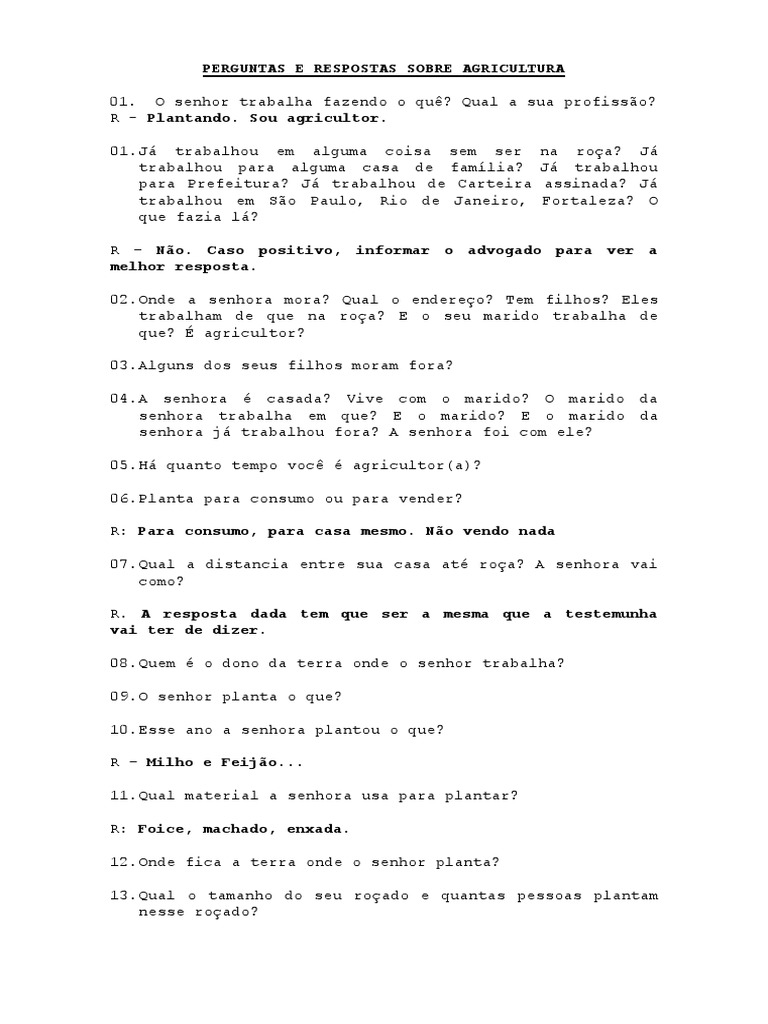 PERGUNTAS E RESPOSTAS SOBRE AGRICULTURA

01. O senhor trabalha fazendo o quê? Qual a sua profissão?
R - Plantando. Sou agricultor.

01.Já trabalhou em alguma coisa sem ser na roça? Já trabalhou para alguma casa de família? Já trabalhou para Prefeitura? Já trabalhou de Carteira assinada? Já trabalhou em São Paulo, Rio de Janeiro, Fortaleza? O que fazia lá?

R – Não. Caso positivo, informar o advogado para ver a melhor resposta.

02.Onde a senhora mora? Qual o endereço? Tem filhos? Eles trabalham de que na roça? E o seu marido trabalha de que? É agricultor?

03.Alguns dos seus filhos moram fora?

04.A senhora é casada? Vive com o marido? O marido da senhora trabalha em que? E o marido? E o marido da senhora já trabalhou fora? A senhora foi com ele?

05.Há quanto tempo você é agricultor(a)?

06.Planta para consumo ou para vender?

R: Para consumo, para casa mesmo. Não vendo nada

07.Qual a distancia entre sua casa até roça? A senhora vai como?

R. A resposta dada tem que ser a mesma que a testemunha vai ter de dizer.

08.Quem é o dono da terra onde o senhor trabalha?

09.O senhor planta o que?

10.Esse ano a senhora plantou o que?

R – Milho e Feijão...

11.Qual material a senhora usa para plantar?

R: Foice, machado, enxada.

12.Onde fica a terra onde o senhor planta?

13.Qual o tamanho do seu roçado e quantas pessoas plantam nesse roçado?